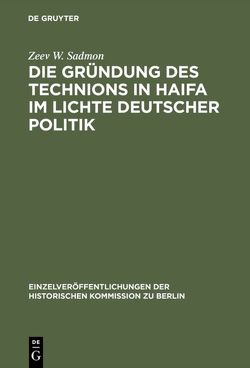 DE GRUYTER

Zeev W. Sadmon

DIE GRÜNDUNG DES TECHNIONS IN HAIFA IM LICHTE DEUTSCHER POLITIK

EINZELVERÖFFENTLICHUNGEN DER HISTORISCHEN KOMMISSION ZU BERLIN

DE
G